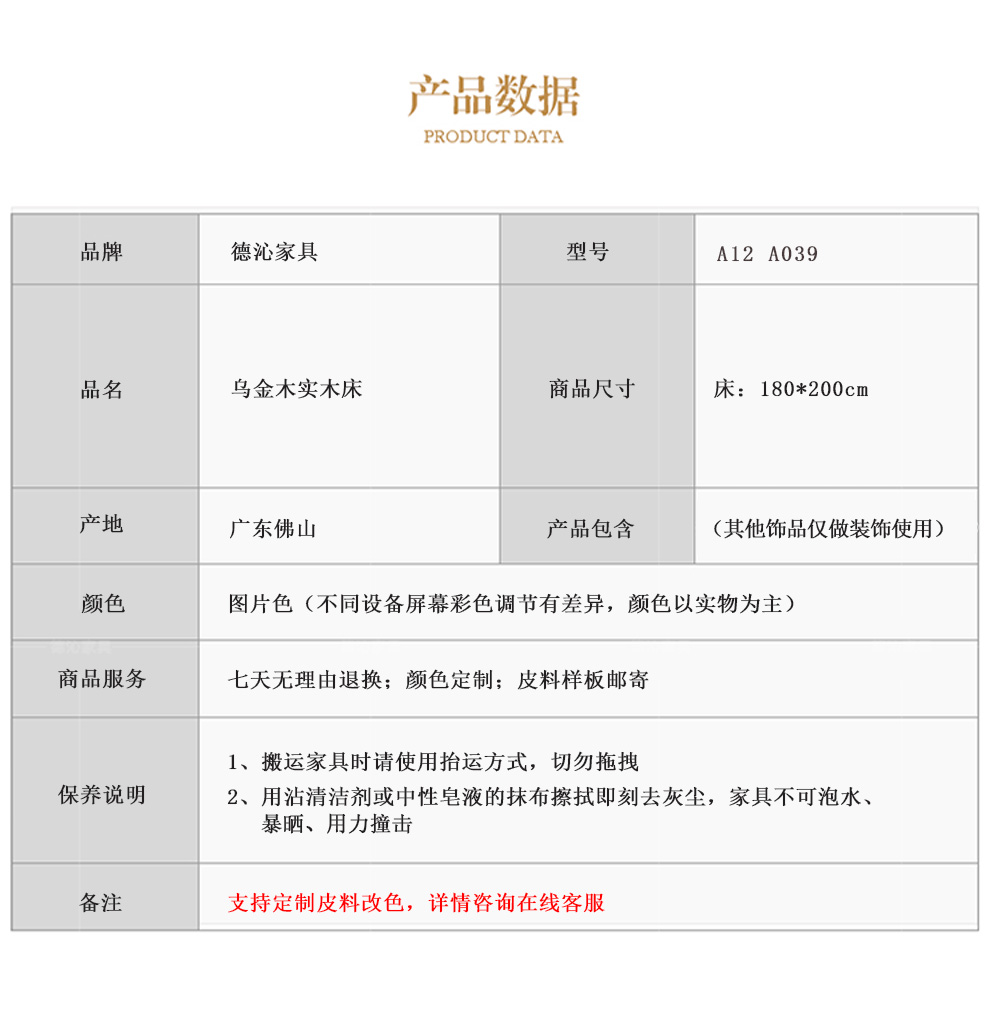 产品数据
PRODUCT DATA

| 品牌 | 德沁家具 | 型号 | A12 A039 |
|---|---|---|---|
| 品名 | 乌金木实木床 | 商品尺寸 | 床：180*200cm |
| 产地 | 广东佛山 | 产品包含 | （其他饰品仅做装饰使用） |
| 颜色 | 图片色（不同设备屏幕彩色调节有差异，颜色以实物为主） | | |
| 商品服务 | 七天无理由退换；颜色定制；皮料样板邮寄 | | |
| 保养说明 | 1、搬运家具时请使用抬运方式，切勿拖拽 2、用沾清洁剂或中性皂液的抹布擦拭即刻去灰尘，家具不可泡水、暴晒、用力撞击 | | |
| 备注 | 支持定制皮料改色，详情咨询在线客服 | | |